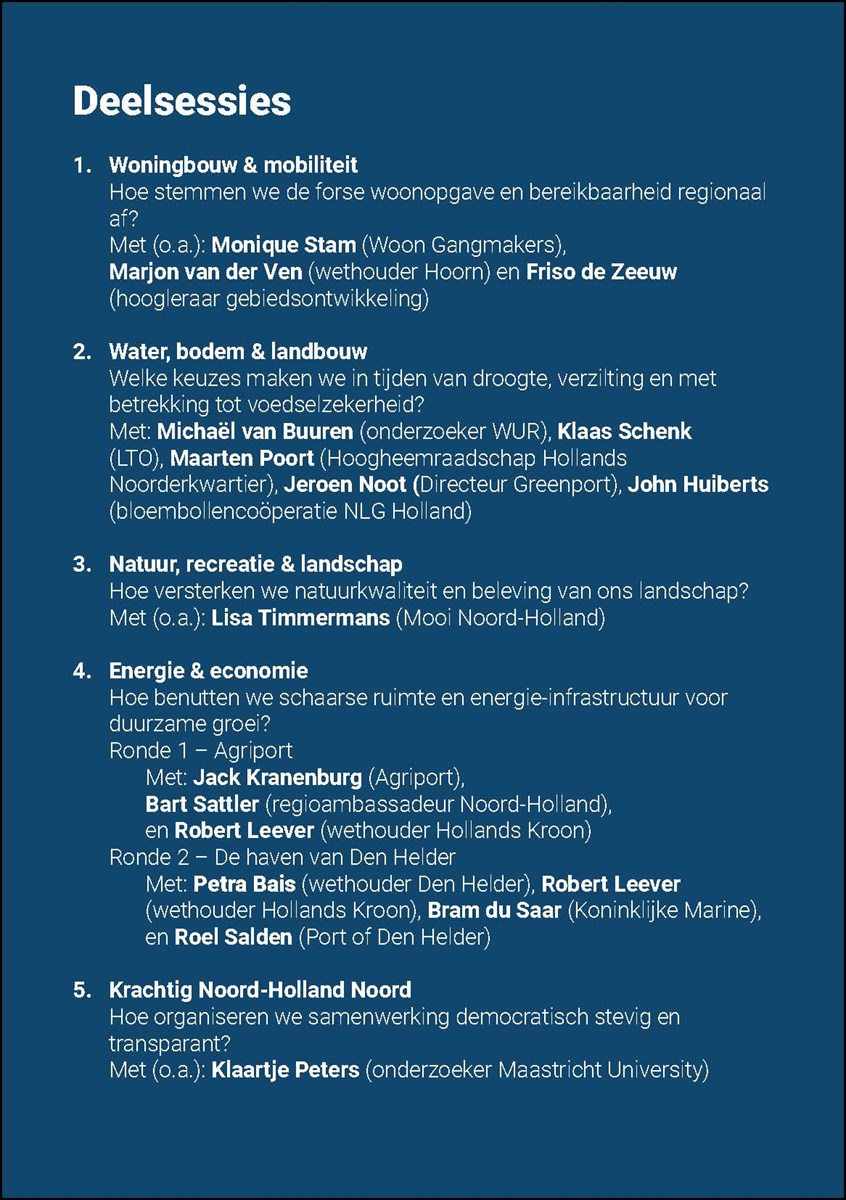 Deelsessies

1. Woningbouw & mobiliteit
Hoe stemmen we de forse woonopgave en bereikbaarheid regionaal af?
Met (o.a.): Monique Stam (Woon Gangmakers), Marjon van der Ven (wethouder Hoorn) en Friso de Zeeuw (hoogleraar gebiedsontwikkeling)

2. Water, bodem & landbouw
Welke keuzes maken we in tijden van droogte, verzilting en met betrekking tot voedselzekerheid?
Met: Michaël van Buuren (onderzoeker WUR), Klaas Schenk (LTO), Maarten Poort (Hoogheemraadschap Hollands Noorderkwartier), Jeroen Noot (Directeur Greenport), John Huiberts (bloembollencoöperatie NLG Holland)

3. Natuur, recreatie & landschap
Hoe versterken we natuurkwaliteit en beleving van ons landschap?
Met (o.a.): Lisa Timmermans (Mooi Noord-Holland)

4. Energie & economie
Hoe benutten we schaarse ruimte en energie-infrastructuur voor duurzame groei?
Ronde 1 – Agriport
Met: Jack Kranenburg (Agriport), Bart Sattler (regioambassadeur Noord-Holland), en Robert Leever (wethouder Hollands Kroon)
Ronde 2 – De haven van Den Helder
Met: Petra Bais (wethouder Den Helder), Robert Leever (wethouder Hollands Kroon), Bram du Saar (Koninklijke Marine), en Roel Salden (Port of Den Helder)

5. Krachtig Noord-Holland Noord
Hoe organiseren we samenwerking democratisch stevig en transparant?
Met (o.a.): Klaartje Peters (onderzoeker Maastricht University)